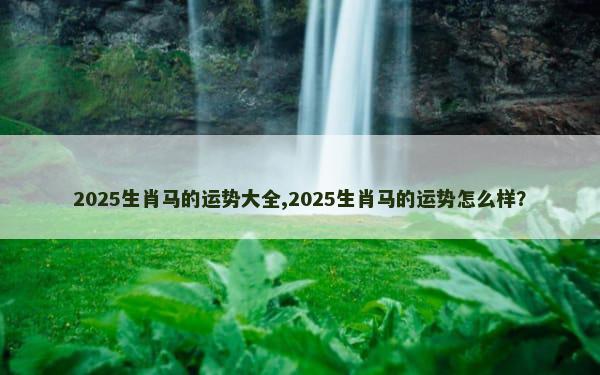 2025生肖马的运势大全,2025生肖马的运势怎么样?